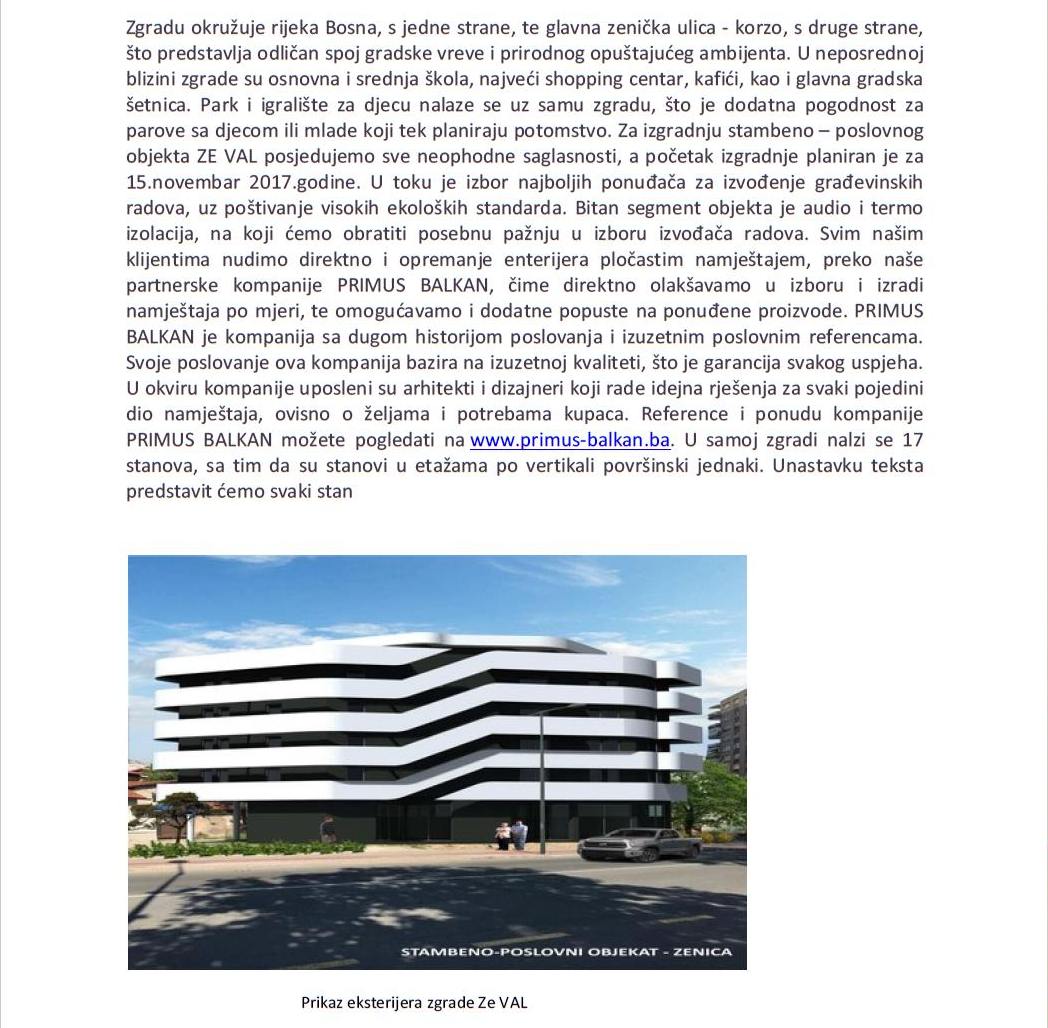 Zgradu okružuje rijeka Bosna, s jedne strane, te glavna zenička ulica - korzo, s druge strane, što predstavlja odličan spoj gradske vreve i prirodnog opuštajućeg ambijenta. U neposrednoj blizini zgrade su osnovna i srednja škola, najveći shopping centar, kafići, kao i glavna gradska šetnica. Park i igralište za djecu nalaze se uz samu zgradu, što je dodatna pogodnost za parove sa djecom ili mlade koji tek planiraju potomstvo. Za izgradnju stambeno – poslovnog objekta ZE VAL posjedujemo sve neophodne saglasnosti, a početak izgradnje planiran je za 15.novembar 2017.godine. U toku je izbor najboljih ponuđača za izvođenje građevinskih radova, uz poštivanje visokih ekoloških standarda. Bitan segment objekta je audio i termo izolacija, na koji ćemo obratiti posebnu pažnju u izboru izvođača radova. Svim našim klijentima nudimo direktno i opremanje enterijera pločastim namještajem, preko naše partnerske kompanije PRIMUS BALKAN, čime direktno olakšavamo u izboru i izradi namještaja po mjeri, te omogućavamo i dodatne popuste na ponuđene proizvode. PRIMUS BALKAN je kompanija sa dugom historijom poslovanja i izuzetnim poslovnim referencama. Svoje poslovanje ova kompanija bazira na izuzetnoj kvaliteti, što je garancija svakog uspjeha. U okviru kompanije uposleni su arhitekti i dizajneri koji rade idejna rješenja za svaki pojedini dio namještaja, ovisno o željama i potrebama kupaca. Reference i ponudu kompanije PRIMUS BALKAN možete pogledati na www.primus-balkan.ba. U samoj zgradi nalzi se 17 stanova, sa tim da su stanovi u etažama po vertikali površinski jednaki. Unastavku teksta predstavit ćemo svaki stan

STAMBENO-POSLOVNI OBJEKAT - ZENICA

Prikaz eksterijera zgrade Ze VAL